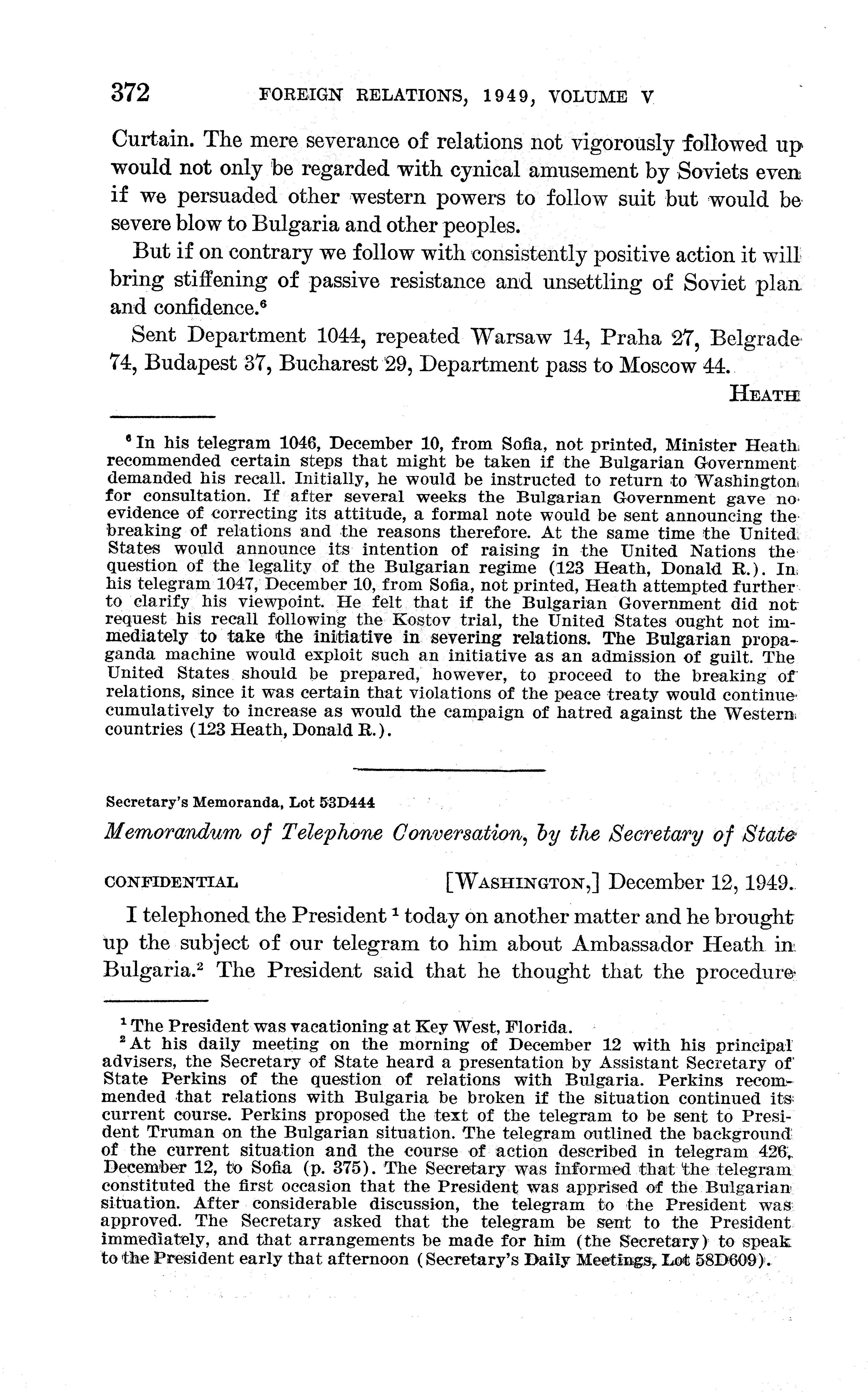 372 FOREIGN RELATIONS, 1949, VOLUME V

Curtain. The mere severance of relations not vigorously followed up would not only be regarded with cynical amusement by Soviets even if we persuaded other western powers to follow suit but would be severe blow to Bulgaria and other peoples.

But if on contrary we follow with consistently positive action it will bring stiffening of passive resistance and unsettling of Soviet plan and confidence.$^6$

Sent Department 1044, repeated Warsaw 14, Praha 27, Belgrade 74, Budapest 37, Bucharest 29, Department pass to Moscow 44.

HEATH

$^6$ In his telegram 1046, December 10, from Sofia, not printed, Minister Heath recommended certain steps that might be taken if the Bulgarian Government demanded his recall. Initially, he would be instructed to return to Washington for consultation. If after several weeks the Bulgarian Government gave no evidence of correcting its attitude, a formal note would be sent announcing the breaking of relations and the reasons therefore. At the same time the United States would announce its intention of raising in the United Nations the question of the legality of the Bulgarian regime (123 Heath, Donald R.). In his telegram 1047, December 10, from Sofia, not printed, Heath attempted further to clarify his viewpoint. He felt that if the Bulgarian Government did not request his recall following the Kostov trial, the United States ought not immediately to take the initiative in severing relations. The Bulgarian propaganda machine would exploit such an initiative as an admission of guilt. The United States should be prepared, however, to proceed to the breaking of relations, since it was certain that violations of the peace treaty would continue cumulatively to increase as would the campaign of hatred against the Western countries (123 Heath, Donald R.).

Secretary's Memoranda, Lot 53D444

Memorandum of Telephone Conversation, by the Secretary of State

CONFIDENTIAL [WASHINGTON,] December 12, 1949.

I telephoned the President $^1$ today on another matter and he brought up the subject of our telegram to him about Ambassador Heath in Bulgaria.$^2$ The President said that he thought that the procedure

$^1$ The President was vacationing at Key West, Florida.

$^2$ At his daily meeting on the morning of December 12 with his principal advisers, the Secretary of State heard a presentation by Assistant Secretary of State Perkins of the question of relations with Bulgaria. Perkins recommended that relations with Bulgaria be broken if the situation continued its current course. Perkins proposed the text of the telegram to be sent to President Truman on the Bulgarian situation. The telegram outlined the background of the current situation and the course of action described in telegram 426, December 12, to Sofia (p. 375). The Secretary was informed that the telegram constituted the first occasion that the President was apprised of the Bulgarian situation. After considerable discussion, the telegram to the President was approved. The Secretary asked that the telegram be sent to the President immediately, and that arrangements be made for him (the Secretary) to speak to the President early that afternoon (Secretary's Daily Meetings, Lot 58D609).